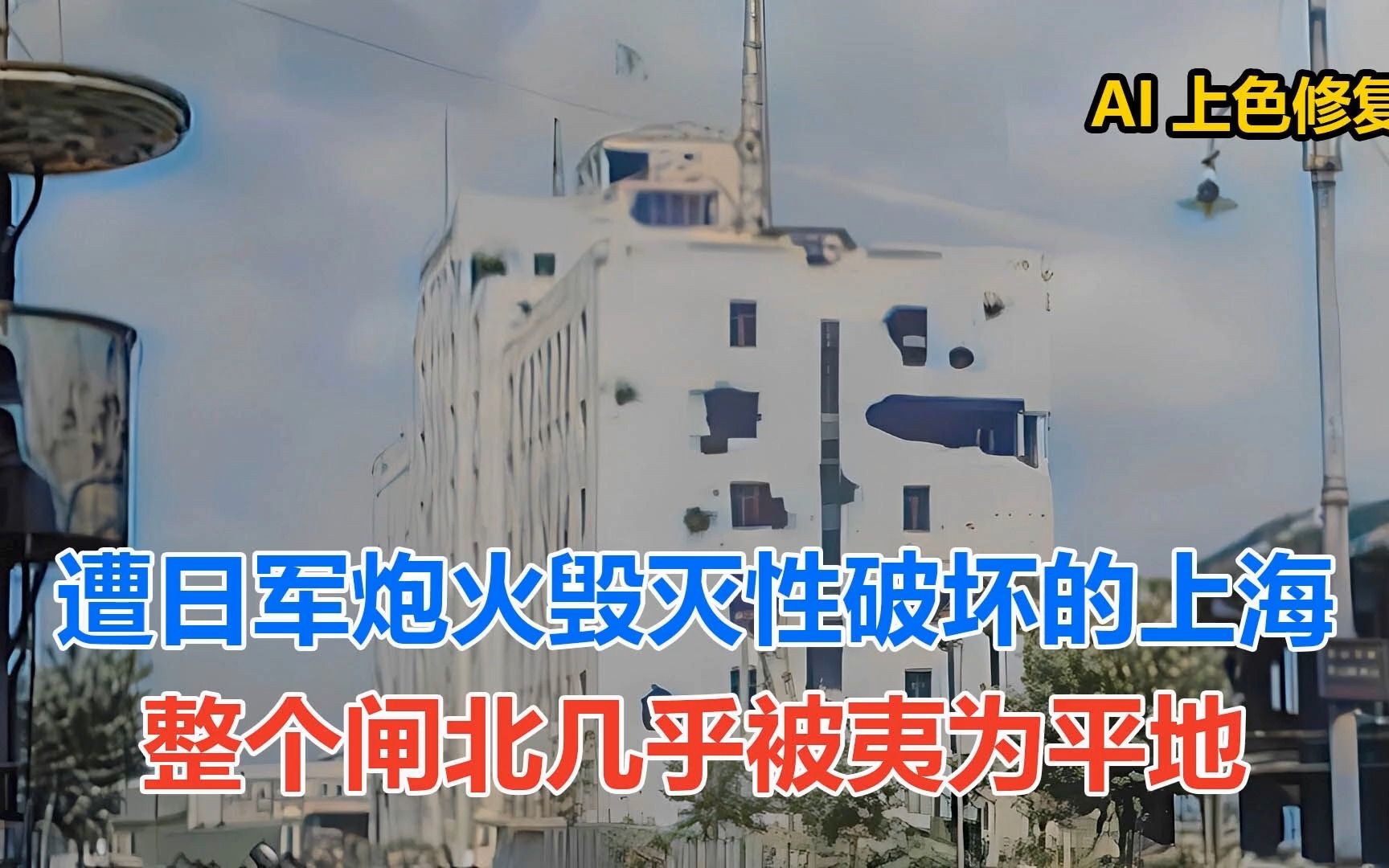 AI 上色修复

遭日军炮火毁灭性破坏的上海

整个闸北几乎被夷为平地